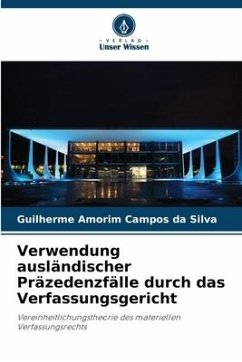 - VERLAG -
Unser Wissen

Guilherme Amorim Campos da Silva

Verwendung ausländischer Präzedenzfälle durch das Verfassungsgericht

Vereinheitlichungstheorie des materiellen Verfassungsrechts